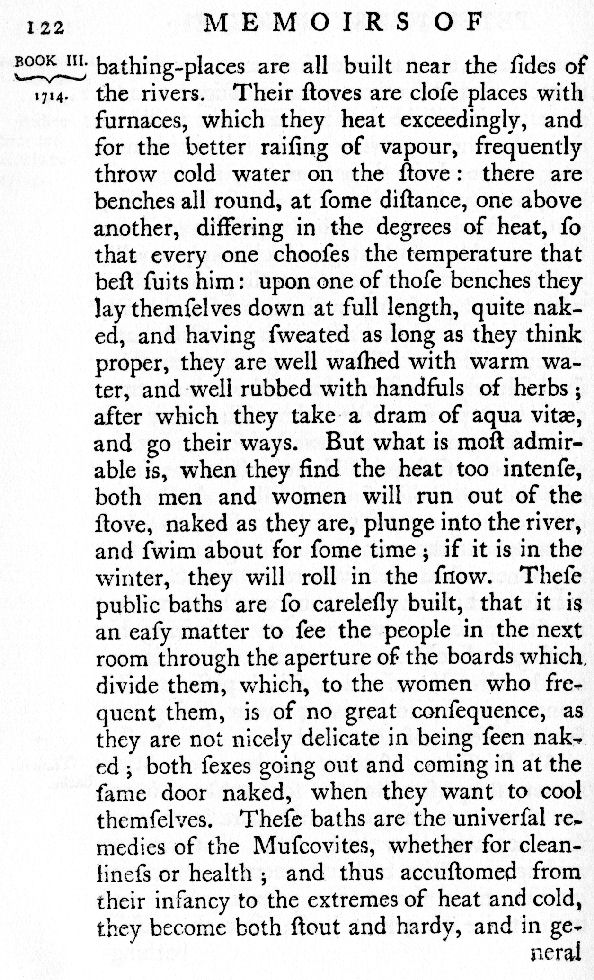 122 MEMOIRS OF

BOOK III. 1714.

bathing-places are all built near the ſides of the rivers. Their ſtoves are cloſe places with furnaces, which they heat exceedingly, and for the better raiſing of vapour, frequently throw cold water on the ſtove: there are benches all round, at ſome diſtance, one above another, differing in the degrees of heat, ſo that every one chooſes the temperature that beſt ſuits him: upon one of thoſe benches they lay themſelves down at full length, quite naked, and having ſweated as long as they think proper, they are well waſhed with warm water, and well rubbed with handfuls of herbs; after which they take a dram of aqua vitæ, and go their ways. But what is moſt admirable is, when they find the heat too intenſe, both men and women will run out of the ſtove, naked as they are, plunge into the river, and ſwim about for ſome time; if it is in the winter, they will roll in the ſnow. Theſe public baths are ſo careleſly built, that it is an eaſy matter to ſee the people in the next room through the aperture of the boards which divide them, which, to the women who frequent them, is of no great conſequence, as they are not nicely delicate in being ſeen naked; both ſexes going out and coming in at the ſame door naked, when they want to cool themſelves. Theſe baths are the univerſal remedies of the Muſcovites, whether for cleanlineſs or health; and thus accuſtomed from their infancy to the extremes of heat and cold, they become both ſtout and hardy, and in general